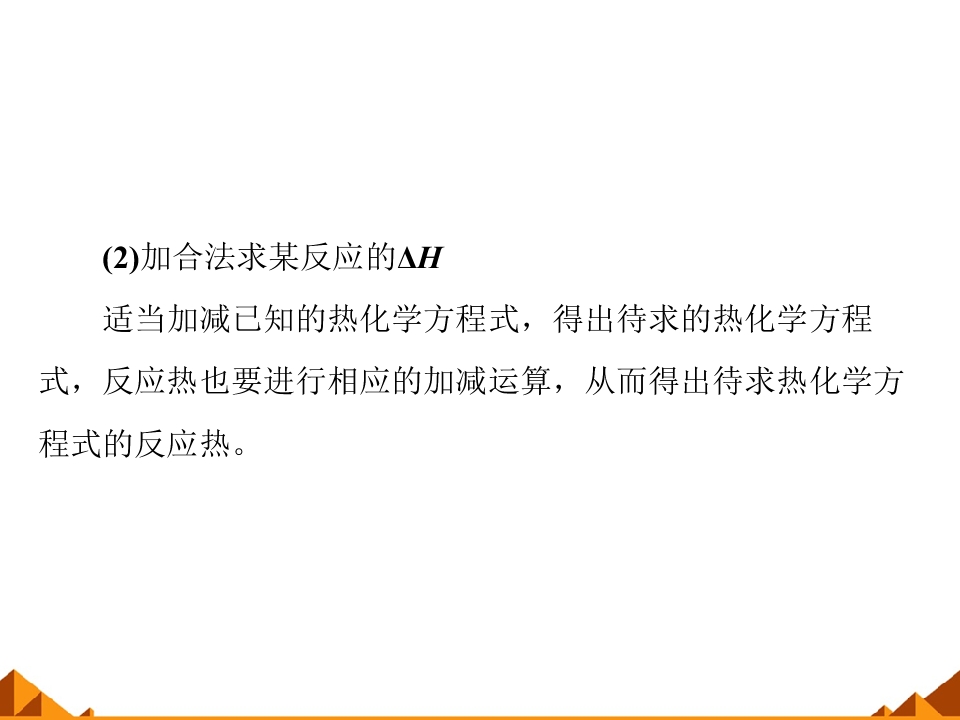 (2)加合法求某反应的$\Delta H$

适当加减已知的热化学方程式，得出待求的热化学方程式，反应热也要进行相应的加减运算，从而得出待求热化学方程式的反应热。